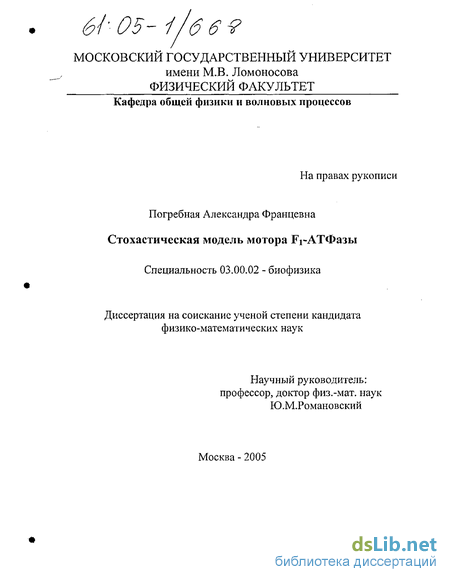 61:05-1/668

МОСКОВСКИЙ ГОСУДАРСТВЕННЫЙ УНИВЕРСИТЕТ
имени М.В. Ломоносова
ФИЗИЧЕСКИЙ ФАКУЛЬТЕТ
Кафедра общей физики и волновых процессов

На правах рукописи

Погребная Александра Францевна

Стохастическая модель мотора $F_1$-АТФазы

Специальность 03.00.02 - биофизика

Диссертация на соискание ученой степени кандидата физико-математических наук

Научный руководитель:
профессор, доктор физ.-мат. наук
Ю.М.Романовский

Москва - 2005

dsLib.net
библиотека диссертаций